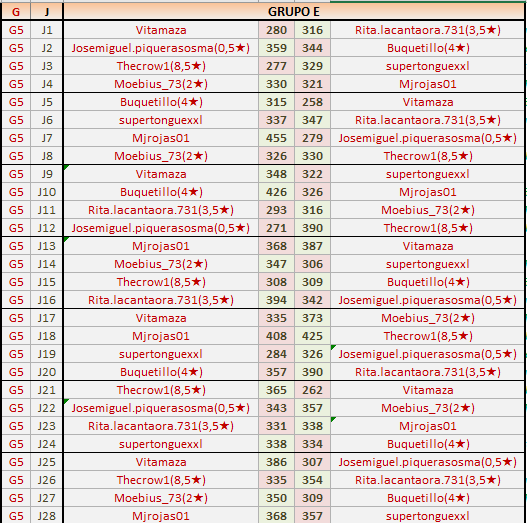 | G | J | GRUPO E | | | |
|---|---|---|---|---|---|
| G5 | J1 | Vitamaza | 280 | 316 | Rita.lacantaora.731(3,5★) |
| G5 | J2 | Josemiguel.piquerasosma(0,5★) | 359 | 344 | Buquetillo(4★) |
| G5 | J3 | Thecrow1(8,5★) | 277 | 329 | supertonguexxl |
| G5 | J4 | Moebius_73(2★) | 330 | 321 | Mjrojas01 |
| G5 | J5 | Buquetillo(4★) | 315 | 258 | Vitamaza |
| G5 | J6 | supertonguexxl | 337 | 347 | Rita.lacantaora.731(3,5★) |
| G5 | J7 | Mjrojas01 | 455 | 279 | Josemiguel.piquerasosma(0,5★) |
| G5 | J8 | Moebius_73(2★) | 326 | 330 | Thecrow1(8,5★) |
| G5 | J9 | Vitamaza | 348 | 322 | supertonguexxl |
| G5 | J10 | Buquetillo(4★) | 426 | 326 | Mjrojas01 |
| G5 | J11 | Rita.lacantaora.731(3,5★) | 293 | 316 | Moebius_73(2★) |
| G5 | J12 | Josemiguel.piquerasosma(0,5★) | 271 | 390 | Thecrow1(8,5★) |
| G5 | J13 | Mjrojas01 | 368 | 387 | Vitamaza |
| G5 | J14 | Moebius_73(2★) | 347 | 306 | supertonguexxl |
| G5 | J15 | Thecrow1(8,5★) | 308 | 309 | Buquetillo(4★) |
| G5 | J16 | Rita.lacantaora.731(3,5★) | 394 | 342 | Josemiguel.piquerasosma(0,5★) |
| G5 | J17 | Vitamaza | 335 | 373 | Moebius_73(2★) |
| G5 | J18 | Mjrojas01 | 408 | 425 | Thecrow1(8,5★) |
| G5 | J19 | supertonguexxl | 284 | 326 | Josemiguel.piquerasosma(0,5★) |
| G5 | J20 | Buquetillo(4★) | 357 | 390 | Rita.lacantaora.731(3,5★) |
| G5 | J21 | Thecrow1(8,5★) | 365 | 262 | Vitamaza |
| G5 | J22 | Josemiguel.piquerasosma(0,5★) | 343 | 357 | Moebius_73(2★) |
| G5 | J23 | Rita.lacantaora.731(3,5★) | 331 | 338 | Mjrojas01 |
| G5 | J24 | supertonguexxl | 338 | 334 | Buquetillo(4★) |
| G5 | J25 | Vitamaza | 386 | 307 | Josemiguel.piquerasosma(0,5★) |
| G5 | J26 | Thecrow1(8,5★) | 335 | 354 | Rita.lacantaora.731(3,5★) |
| G5 | J27 | Moebius_73(2★) | 350 | 309 | Buquetillo(4★) |
| G5 | J28 | Mjrojas01 | 368 | 357 | supertonguexxl |